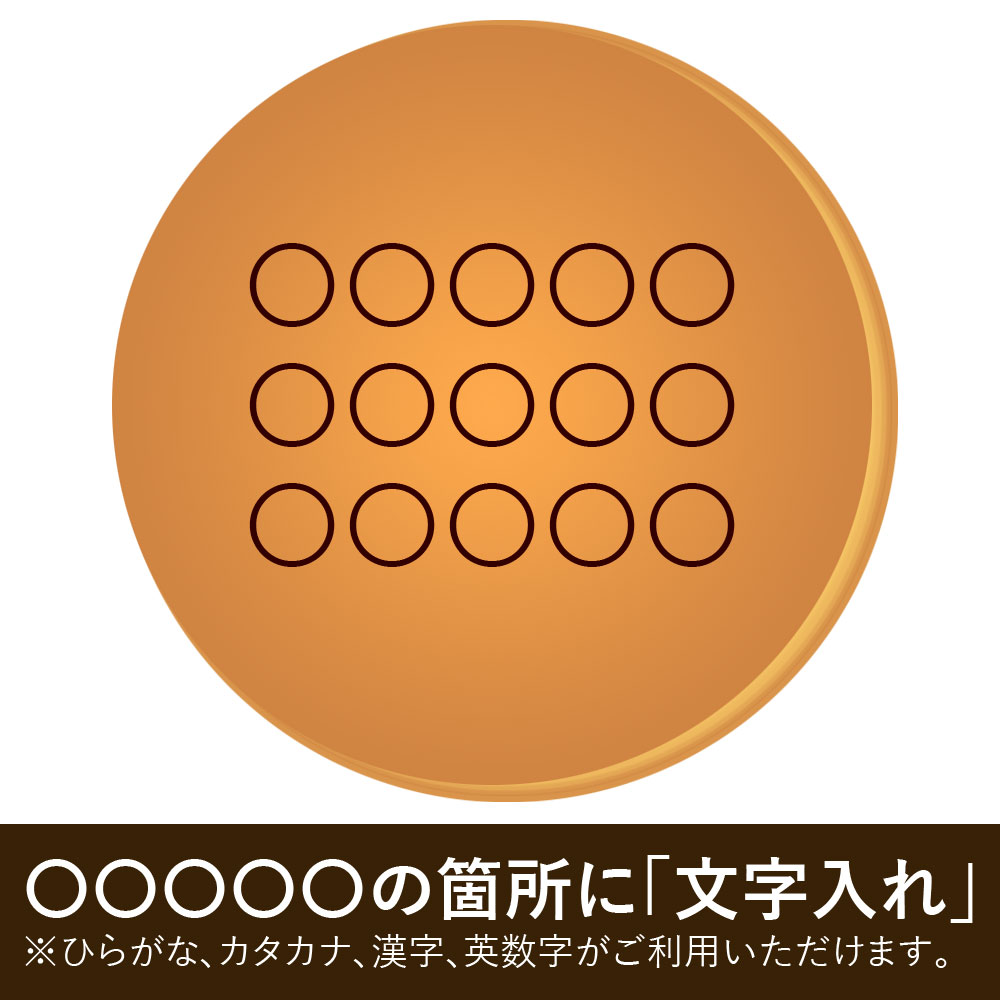 ○○○○○
○○○○○
○○○○○

○○○○○の箇所に「文字入れ」
※ひらがな、カタカナ、漢字、英数字がご利用いただけます。